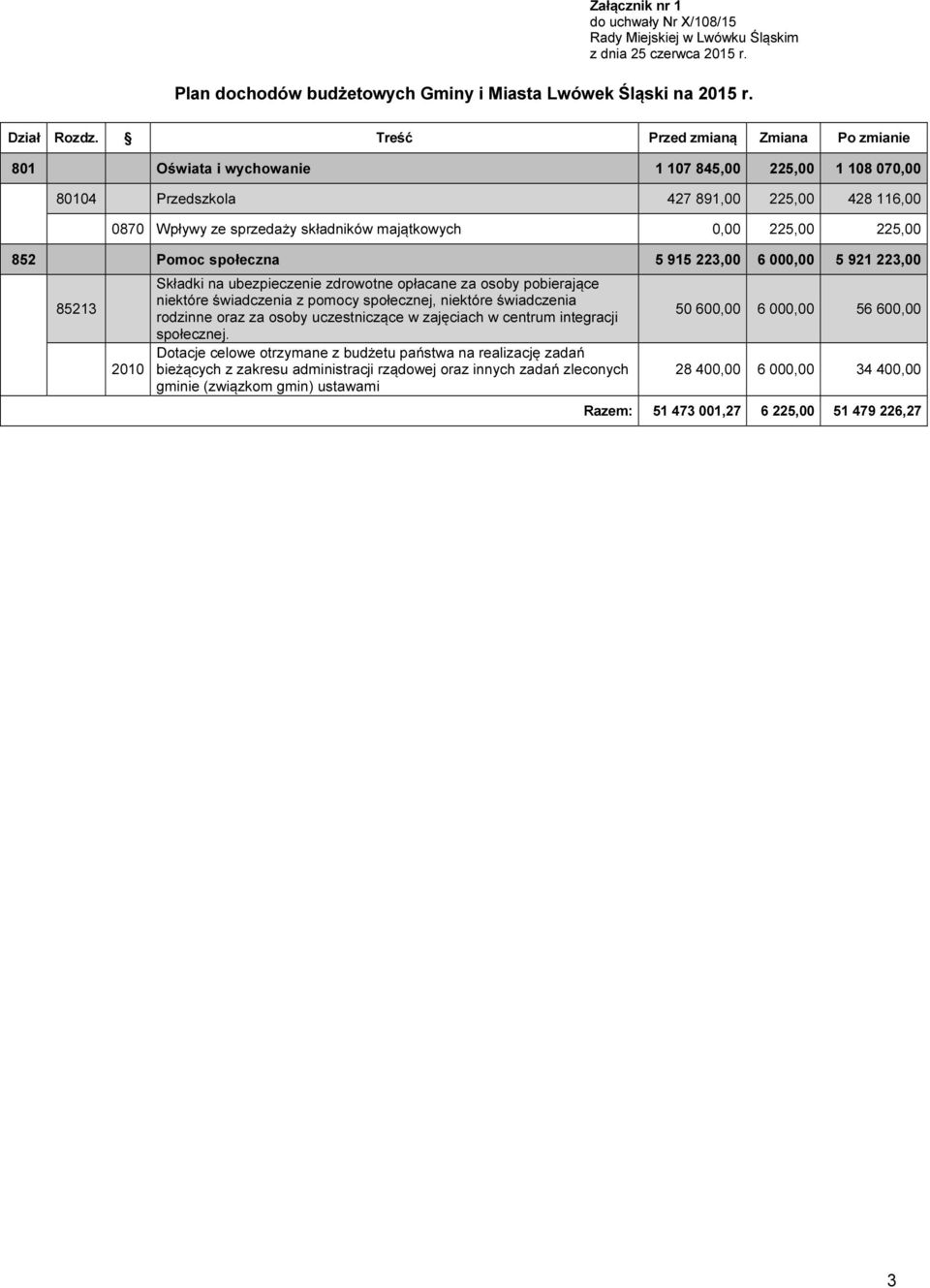 Załącznik nr 1
do uchwały Nr X/108/15
Rady Miejskiej w Lwówku Śląskim
z dnia 25 czerwca 2015 r.

Plan dochodów budżetowych Gminy i Miasta Lwówek Śląski na 2015 r.

| Dział | Rozdz. | § | Treść | Przed zmianą | Zmiana | Po zmianie |
|---|---|---|---|---|---|---|
| 801 | | | Oświata i wychowanie | 1 107 845,00 | 225,00 | 1 108 070,00 |
| | 80104 | | Przedszkola | 427 891,00 | 225,00 | 428 116,00 |
| | | 0870 | Wpływy ze sprzedaży składników majątkowych | 0,00 | 225,00 | 225,00 |
| 852 | | | Pomoc społeczna | 5 915 223,00 | 6 000,00 | 5 921 223,00 |
| | 85213 | | Składki na ubezpieczenie zdrowotne opłacane za osoby pobierające niektóre świadczenia z pomocy społecznej, niektóre świadczenia rodzinne oraz za osoby uczestniczące w zajęciach w centrum integracji społecznej. | 50 600,00 | 6 000,00 | 56 600,00 |
| | | 2010 | Dotacje celowe otrzymane z budżetu państwa na realizację zadań bieżących z zakresu administracji rządowej oraz innych zadań zleconych gminie (związkom gmin) ustawami | 28 400,00 | 6 000,00 | 34 400,00 |
| | | | Razem: | 51 473 001,27 | 6 225,00 | 51 479 226,27 |

3